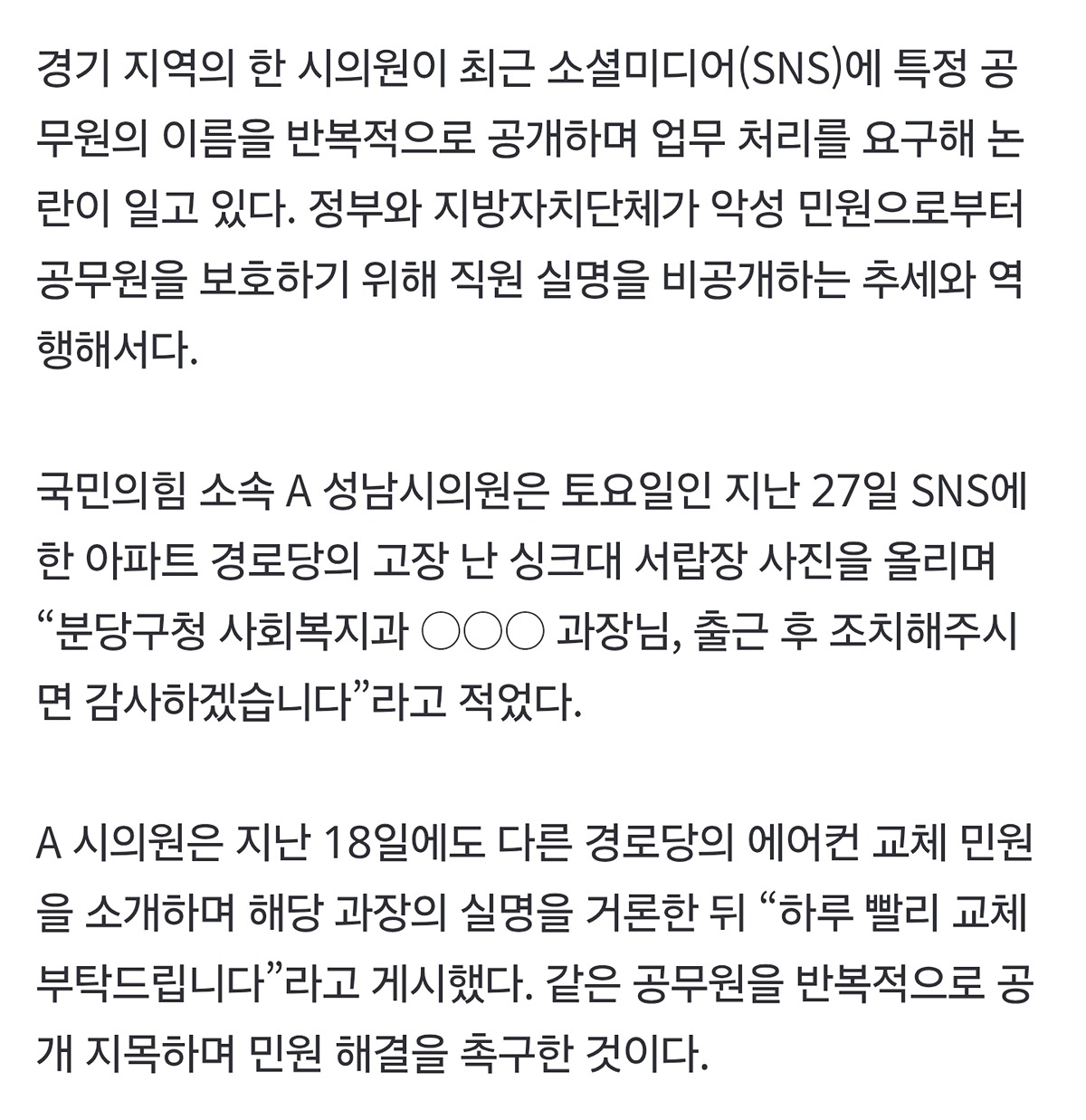 경기 지역의 한 시의원이 최근 소셜미디어(SNS)에 특정 공무원의 이름을 반복적으로 공개하며 업무 처리를 요구해 논란이 일고 있다. 정부와 지방자치단체가 악성 민원으로부터 공무원을 보호하기 위해 직원 실명을 비공개하는 추세와 역행해서다.

국민의힘 소속 A 성남시의원은 토요일인 지난 27일 SNS에 한 아파트 경로당의 고장 난 싱크대 서랍장 사진을 올리며 “분당구청 사회복지과 ○○○ 과장님, 출근 후 조치해주시면 감사하겠습니다”라고 적었다.

A 시의원은 지난 18일에도 다른 경로당의 에어컨 교체 민원을 소개하며 해당 과장의 실명을 거론한 뒤 “하루 빨리 교체 부탁드립니다”라고 게시했다. 같은 공무원을 반복적으로 공개 지목하며 민원 해결을 촉구한 것이다.